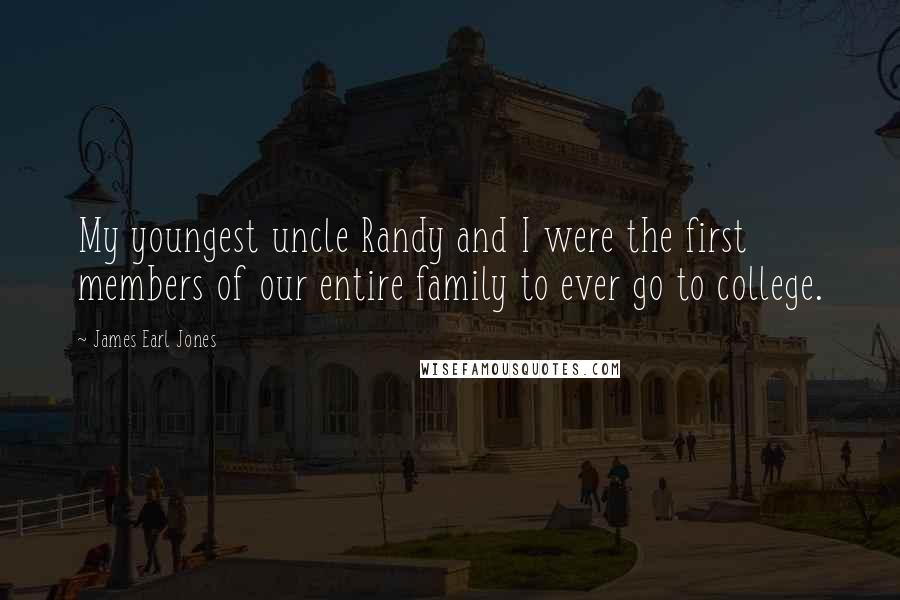 My youngest uncle Randy and I were the first members of our entire family to ever go to college.

~ James Earl Jones

WISEFAMOUSQUOTES.COM